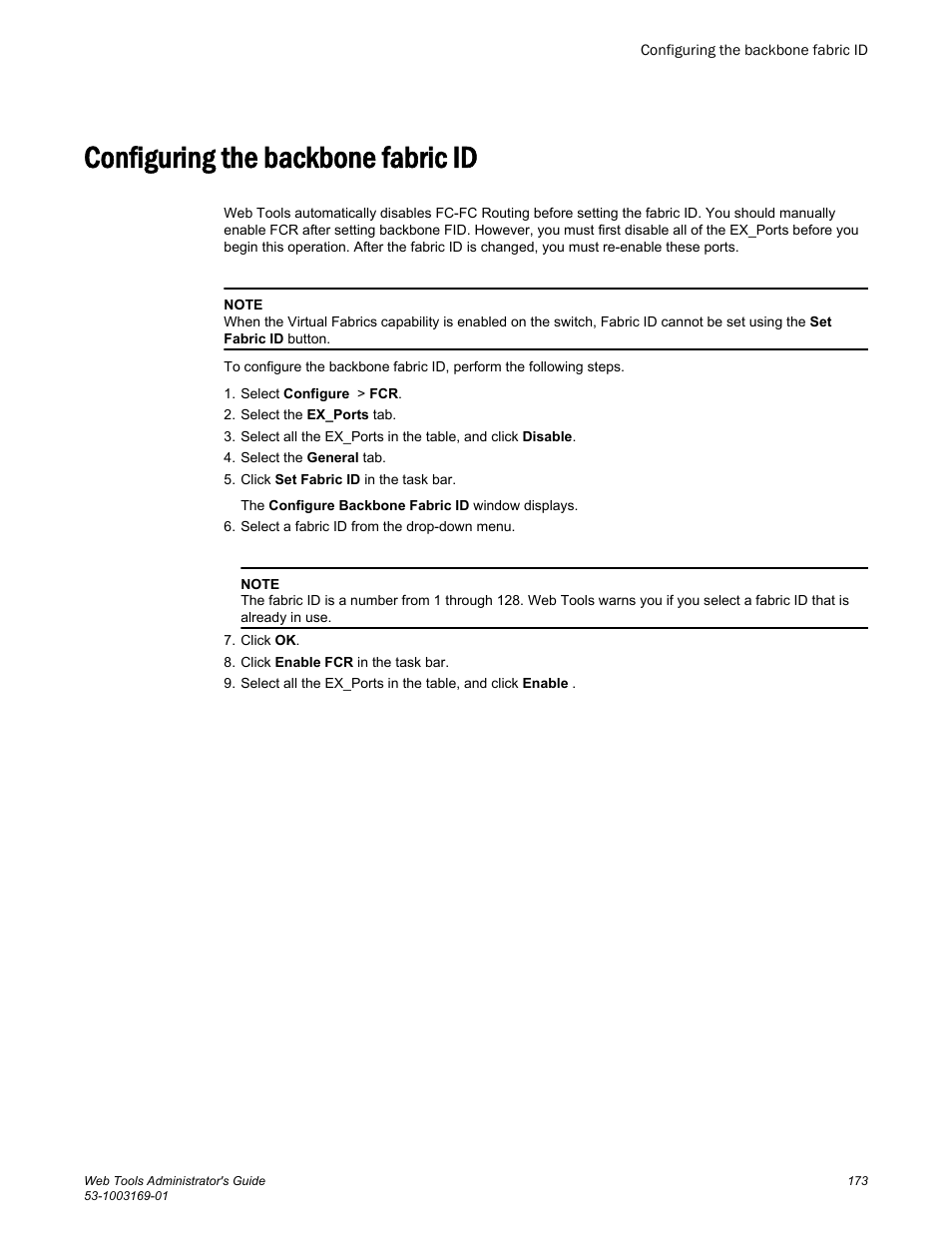 Configuring the backbone fabric ID

Configuring the backbone fabric ID

Web Tools automatically disables FC-FC Routing before setting the fabric ID. You should manually enable FCR after setting backbone FID. However, you must first disable all of the EX_Ports before you begin this operation. After the fabric ID is changed, you must re-enable these ports.

NOTE
When the Virtual Fabrics capability is enabled on the switch, Fabric ID cannot be set using the Set Fabric ID button.

To configure the backbone fabric ID, perform the following steps.

1. Select Configure > FCR.
2. Select the EX_Ports tab.
3. Select all the EX_Ports in the table, and click Disable.
4. Select the General tab.
5. Click Set Fabric ID in the task bar.

The Configure Backbone Fabric ID window displays.
6. Select a fabric ID from the drop-down menu.

NOTE
The fabric ID is a number from 1 through 128. Web Tools warns you if you select a fabric ID that is already in use.

7. Click OK.
8. Click Enable FCR in the task bar.
9. Select all the EX_Ports in the table, and click Enable .

Web Tools Administrator's Guide
53-1003169-01

173